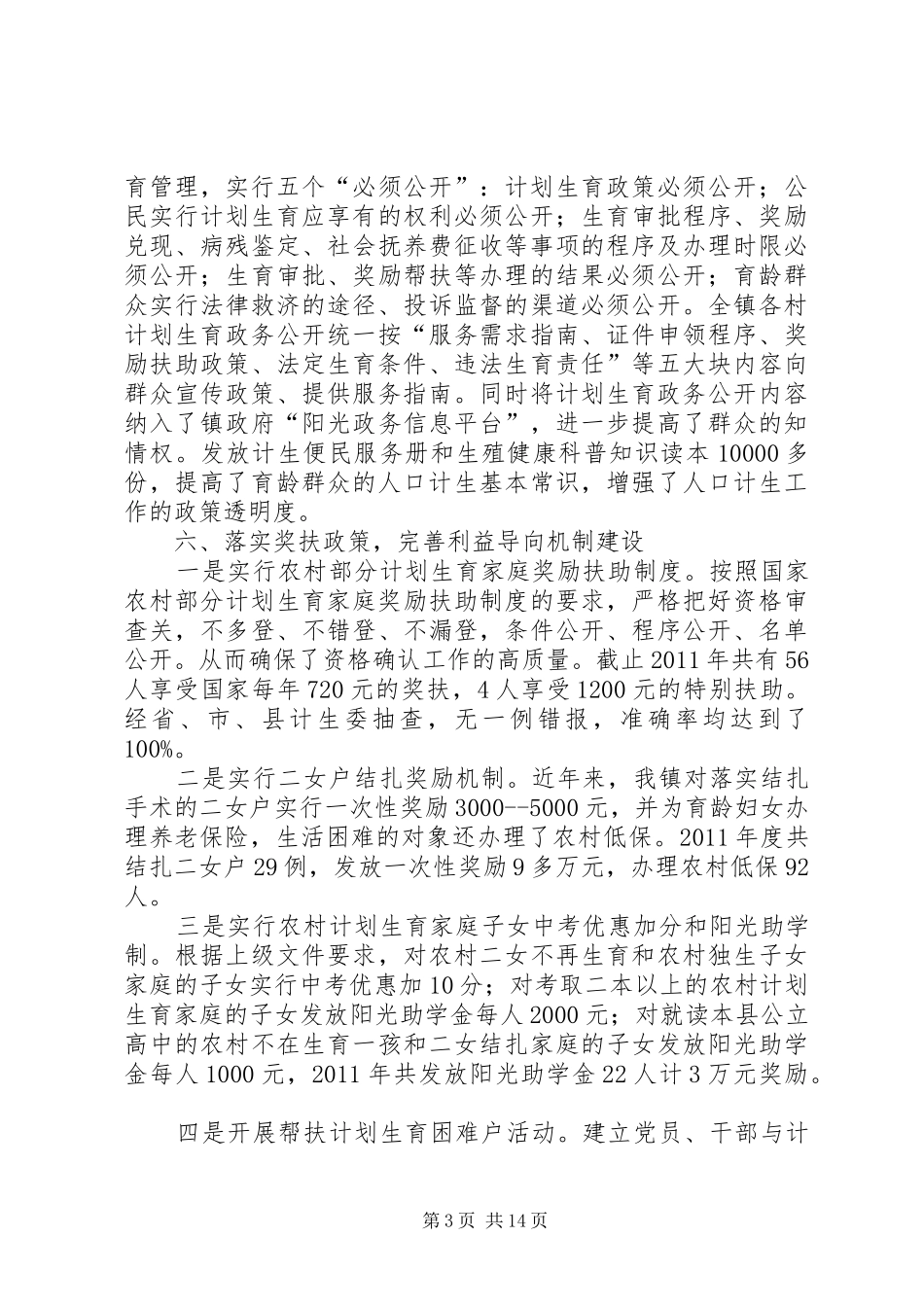 育管理，实行五个“必须公开”：计划生育政策必须公开；公民实行计划生育应享有的权利必须公开；生育审批程序、奖励兑现、病残鉴定、社会抚养费征收等事项的程序及办理时限必须公开；生育审批、奖励帮扶等办理的结果必须公开；育龄群众实行法律救济的途径、投诉监督的渠道必须公开。全镇各村计划生育政务公开统一按“服务需求指南、证件申领程序、奖励扶助政策、法定生育条件、违法生育责任”等五大块内容向群众宣传政策、提供服务指南。同时将计划生育政务公开内容纳入了镇政府“阳光政务信息平台”，进一步提高了群众的知情权。发放计生便民服务册和生殖健康科普知识读本10000多份，提高了育龄群众的人口计生基本常识，增强了人口计生工作的政策透明度。

六、落实奖扶政策，完善利益导向机制建设

一是实行农村部分计划生育家庭奖励扶助制度。按照国家农村部分计划生育家庭奖励扶助制度的要求，严格把好资格审查关，不多登、不错登、不漏登，条件公开、程序公开、名单公开。从而确保了资格确认工作的高质量。截止2011年共有56人享受国家每年720元的奖扶，4人享受1200元的特别扶助。经省、市、县计生委抽查，无一例错报，准确率均达到了100%。

二是实行二女户结扎奖励机制。近年来，我镇对落实结扎手术的二女户实行一次性奖励3000--5000元，并为育龄妇女办理养老保险，生活困难的对象还办理了农村低保。2011年度共结扎二女户29例，发放一次性奖励9多万元，办理农村低保92人。

三是实行农村计划生育家庭子女中考优惠加分和阳光助学制。根据上级文件要求，对农村二女不再生育和农村独生子女家庭的子女实行中考优惠加10分；对考取二本以上的农村计划生育家庭的子女发放阳光助学金每人2000元；对就读本县公立高中的农村不在生育一孩和二女结扎家庭的子女发放阳光助学金每人1000元，2011年共发放阳光助学金22人计3万元奖励。

四是开展帮扶计划生育困难户活动。建立党员、干部与计

第3页 共14页